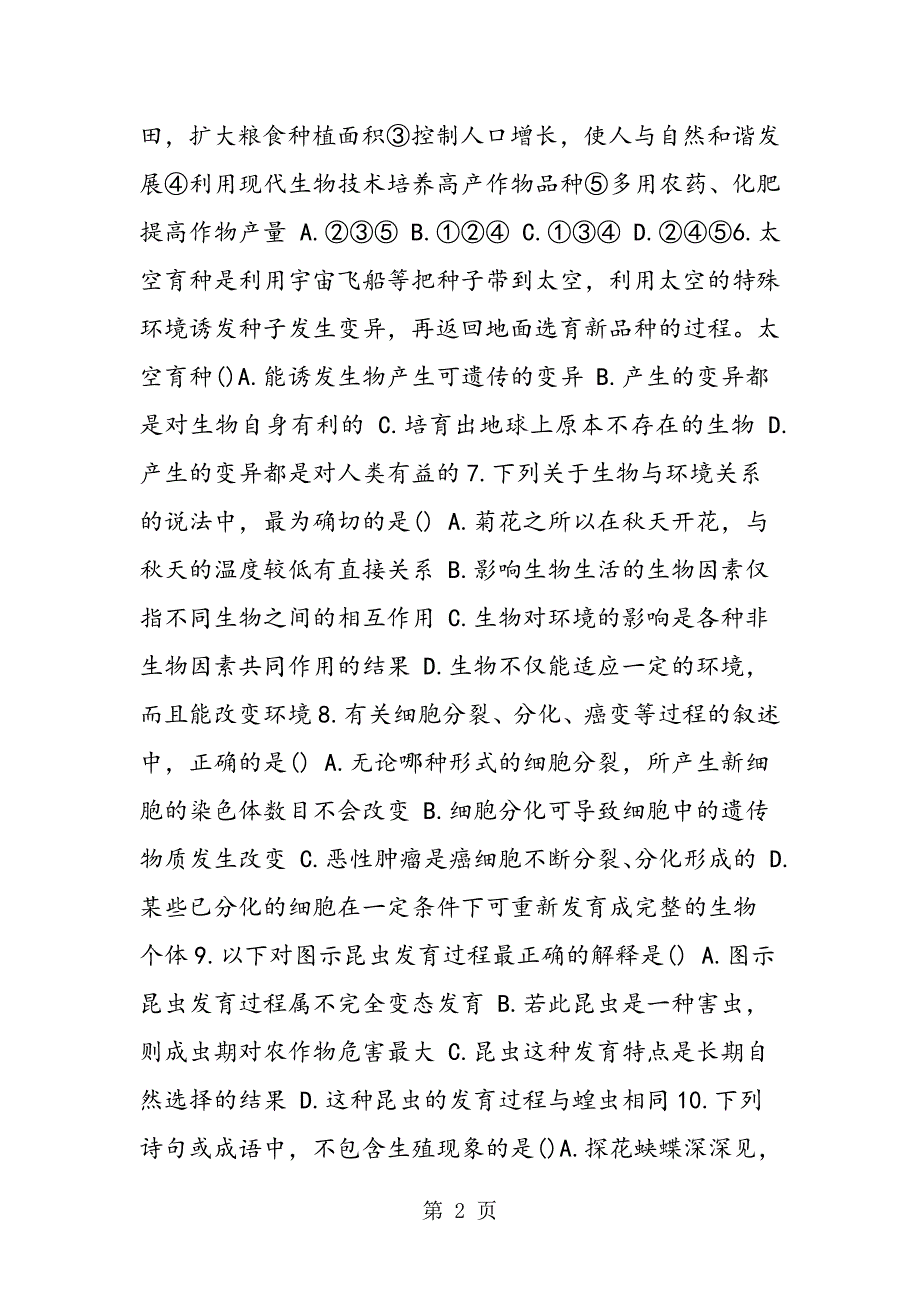 田，扩大粮食种植面积③控制人口增长，使人与自然和谐发展④利用现代生物技术培养高产作物品种⑤多用农药、化肥提高作物产量 A.②③⑤ B.①②④ C.①③④ D.②④⑤6.太空育种是利用宇宙飞船等把种子带到太空，利用太空的特殊环境诱发种子发生变异，再返回地面选育新品种的过程。太空育种()A.能诱发生物产生可遗传的变异 B.产生的变异都是对生物自身有利的 C.培育出地球上原本不存在的生物 D.产生的变异都是对人类有益的7.下列关于生物与环境关系的说法中，最为确切的是() A.菊花之所以在秋天开花，与秋天的温度较低有直接关系 B.影响生物生活的生物因素仅指不同生物之间的相互作用 C.生物对环境的影响是各种非生物因素共同作用的结果 D.生物不仅能适应一定的环境，而且能改变环境8.有关细胞分裂、分化、癌变等过程的叙述中，正确的是() A.无论哪种形式的细胞分裂，所产生新细胞的染色体数目不会改变 B.细胞分化可导致细胞中的遗传物质发生改变 C.恶性肿瘤是癌细胞不断分裂、分化形成的 D.某些已分化的细胞在一定条件下可重新发育成完整的生物个体9.以下对图示昆虫发育过程最正确的解释是() A.图示昆虫发育过程属不完全变态发育 B.若此昆虫是一种害虫，则成虫期对农作物危害最大 C.昆虫这种发育特点是长期自然选择的结果 D.这种昆虫的发育过程与蝗虫相同10.下列诗句或成语中，不包含生殖现象的是()A.探花蛱蝶深深见，

第 2 页